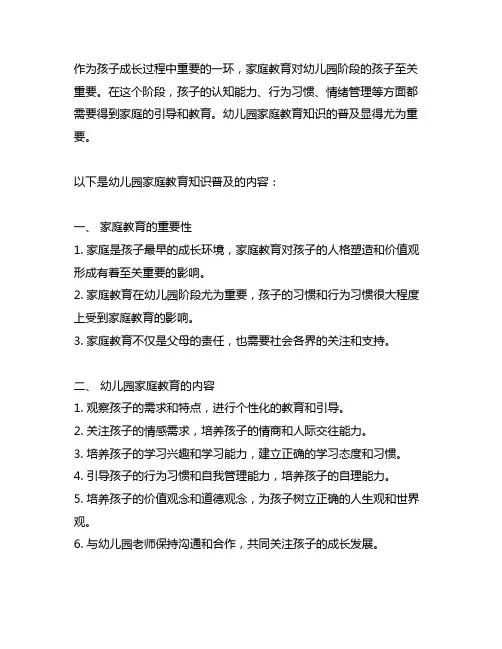 作为孩子成长过程中重要的一环，家庭教育对幼儿园阶段的孩子至关重要。在这个阶段，孩子的认知能力、行为习惯、情绪管理等方面都需要得到家庭的引导和教育。幼儿园家庭教育知识的普及显得尤为重要。

以下是幼儿园家庭教育知识普及的内容：

一、 家庭教育的重要性
1. 家庭是孩子最早的成长环境，家庭教育对孩子的人格塑造和价值观形成有着至关重要的影响。
2. 家庭教育在幼儿园阶段尤为重要，孩子的习惯和行为习惯很大程度上受到家庭教育的影响。
3. 家庭教育不仅是父母的责任，也需要社会各界的关注和支持。

二、 幼儿园家庭教育的内容
1. 观察孩子的需求和特点，进行个性化的教育和引导。
2. 关注孩子的情感需求，培养孩子的情商和人际交往能力。
3. 培养孩子的学习兴趣和学习能力，建立正确的学习态度和习惯。
4. 引导孩子的行为习惯和自我管理能力，培养孩子的自理能力。
5. 培养孩子的价值观念和道德观念，为孩子树立正确的人生观和世界观。
6. 与幼儿园老师保持沟通和合作，共同关注孩子的成长发展。